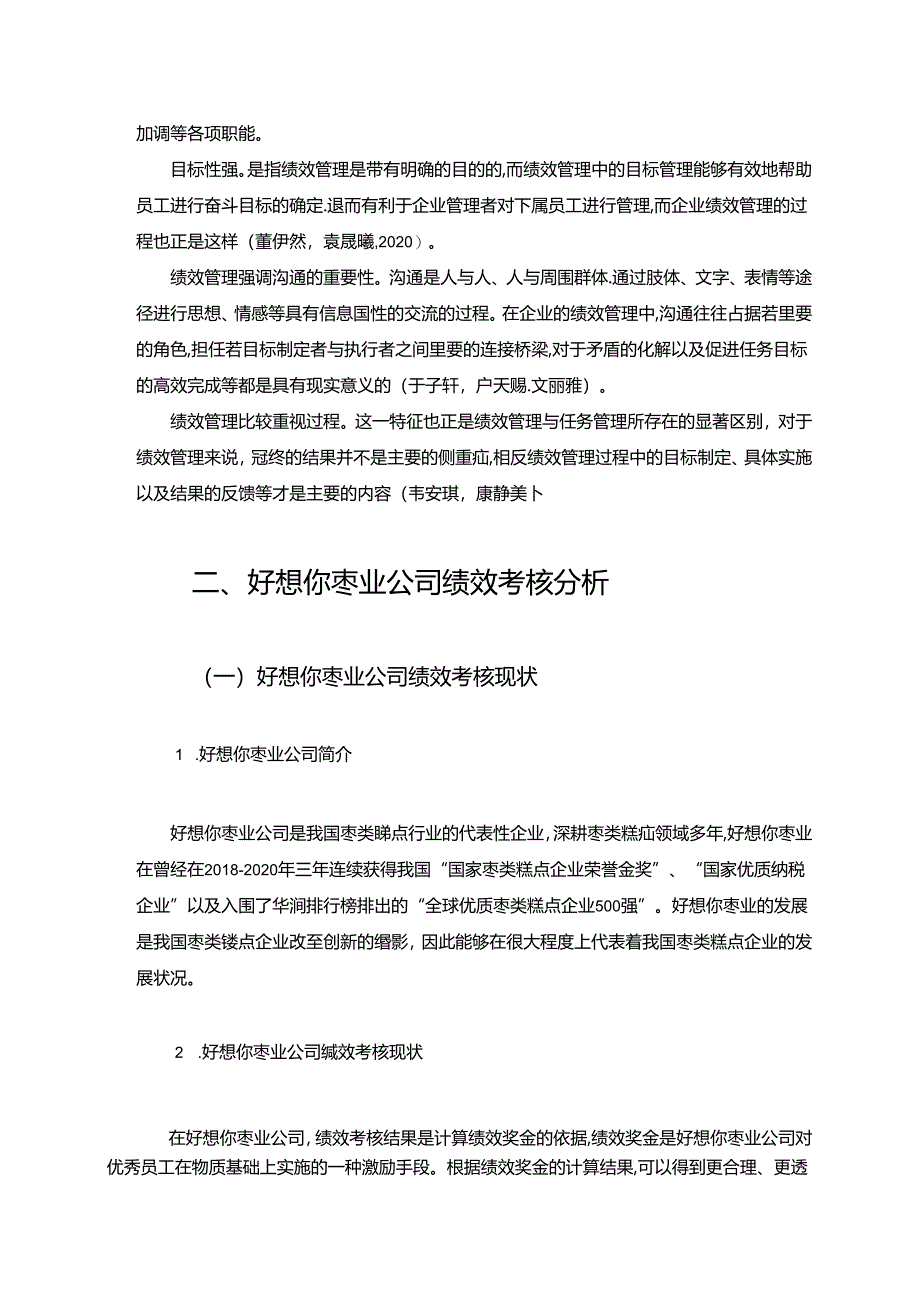 加调等各项职能。

目标性强。是指绩效管理是带有明确的目的的,而绩效管理中的目标管理能够有效地帮助员工进行奋斗目标的确定.退而有利于企业管理者对下属员工进行管理,而企业绩效管理的过程也正是这样（董伊然，袁晟曦,2020）。

绩效管理强调沟通的重要性。沟通是人与人、人与周围群体.通过肢体、文字、表情等途径进行思想、情感等具有信息国性的交流的过程。在企业的绩效管理中,沟通往往占据若里要的角色,担任若目标制定者与执行者之间里要的连接桥梁,对于矛盾的化解以及促进任务目标的高效完成等都是具有现实意义的（于子轩，户天赐.文丽雅）。

绩效管理比较重视过程。这一特征也正是绩效管理与任务管理所存在的显著区别，对于绩效管理来说，冠终的结果并不是主要的侧重疝,相反绩效管理过程中的目标制定、具体实施以及结果的反馈等才是主要的内容（韦安琪，康静美卜

二、好想你枣业公司绩效考核分析

（一）好想你枣业公司绩效考核现状

1 .好想你枣业公司简介

好想你枣业公司是我国枣类睇点行业的代表性企业，深耕枣类糕疝领域多年,好想你枣业在曾经在2018-2020年三年连续获得我国“国家枣类糕点企业荣誉金奖”、“国家优质纳税企业”以及入围了华润排行榜排出的“全球优质枣类糕点企业500强”。好想你枣业的发展是我国枣类镂点企业改至创新的缩影，因此能够在很大程度上代表着我国枣类糕点企业的发展状况。

2 .好想你枣业公司缄效考核现状

在好想你枣业公司，绩效考核结果是计算绩效奖金的依据,绩效奖金是好想你枣业公司对优秀员工在物质基础上实施的一种激励手段。根据绩效奖金的计算结果,可以得到更合理、更透